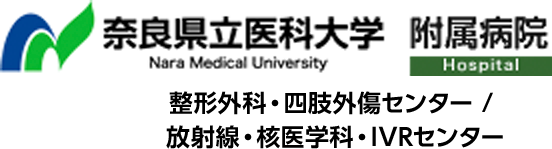 奈良県立医科大学 附属病院
Nara Medical University
Hospital

整形外科・四肢外傷センター /
放射線・核医学科・IVRセンター